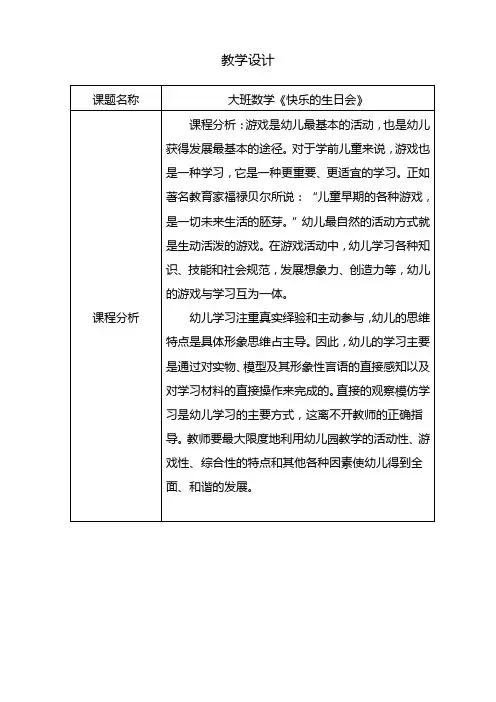 教学设计

| 课题名称 | 大班数学《快乐的生日会》 |
|---|---|
| 课程分析 | 课程分析：游戏是幼儿最基本的活动，也是幼儿获得发展最基本的途径。对于学前儿童来说，游戏也是一种学习，它是一种更重要、更适宜的学习。正如著名教育家福禄贝尔所说：“儿童早期的各种游戏，是一切未来生活的胚芽。”幼儿最自然的活动方式就是生动活泼的游戏。在游戏活动中，幼儿学习各种知识、技能和社会规范，发展想象力、创造力等，幼儿的游戏与学习互为一体。<br>幼儿学习注重真实经验和主动参与，幼儿的思维特点是具体形象思维占主导。因此，幼儿的学习主要是通过对实物、模型及其形象性言语的直接感知以及对学习材料的直接操作来完成的。直接的观察模仿学习是幼儿学习的主要方式，这离不开教师的正确指导。教师要最大限度地利用幼儿园教学的活动性、游戏性、综合性的特点和其他各种因素使幼儿得到全面、和谐的发展。 |